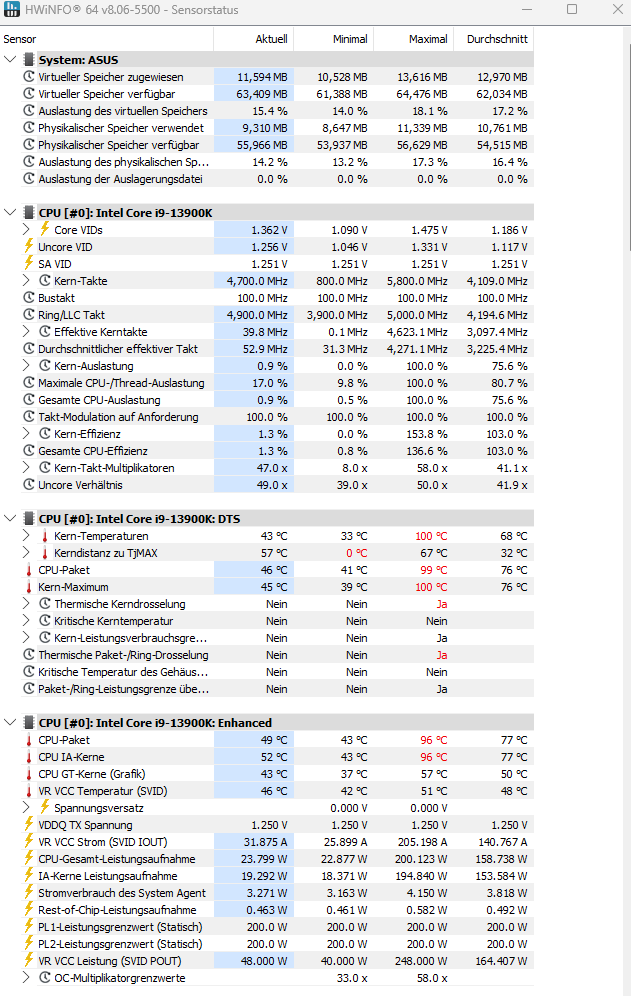 HWiNFO® 64 v8.06-5500 - Sensorstatus

| Sensor | Aktuell | Minimal | Maximal | Durchschnitt |
|---|---|---|---|---|
| System: ASUS | | | | |
| Virtueller Speicher zugewiesen | 11,594 MB | 10,528 MB | 13,616 MB | 12,970 MB |
| Virtueller Speicher verfügbar | 63,409 MB | 61,388 MB | 64,476 MB | 62,034 MB |
| Auslastung des virtuellen Speichers | 15.4 % | 14.0 % | 18.1 % | 17.2 % |
| Physikalischer Speicher verwendet | 9,310 MB | 8,647 MB | 11,339 MB | 10,761 MB |
| Physikalischer Speicher verfügbar | 55,966 MB | 53,937 MB | 56,629 MB | 54,515 MB |
| Auslastung des physikalischen Sp... | 14.2 % | 13.2 % | 17.3 % | 16.4 % |
| Auslastung der Auslagerungsdatei | 0.0 % | 0.0 % | 0.0 % | 0.0 % |
| CPU [#0]: Intel Core i9-13900K | | | | |
| Core VIDs | 1.362 V | 1.090 V | 1.475 V | 1.186 V |
| Uncore VID | 1.256 V | 1.046 V | 1.331 V | 1.117 V |
| SA VID | 1.251 V | 1.251 V | 1.251 V | 1.251 V |
| Kern-Takte | 4,700.0 MHz | 800.0 MHz | 5,800.0 MHz | 4,109.0 MHz |
| Bustakt | 100.0 MHz | 100.0 MHz | 100.0 MHz | 100.0 MHz |
| Ring/LLC Takt | 4,900.0 MHz | 3,900.0 MHz | 5,000.0 MHz | 4,194.6 MHz |
| Effektive Kerntakte | 39.8 MHz | 0.1 MHz | 4,623.1 MHz | 3,097.4 MHz |
| Durchschnittlicher effektiver Takt | 52.9 MHz | 31.3 MHz | 4,271.1 MHz | 3,225.4 MHz |
| Kern-Auslastung | 0.9 % | 0.0 % | 100.0 % | 75.6 % |
| Maximale CPU-/Thread-Auslastung | 17.0 % | 9.8 % | 100.0 % | 80.7 % |
| Gesamte CPU-Auslastung | 0.9 % | 0.5 % | 100.0 % | 75.6 % |
| Takt-Modulation auf Anforderung | 100.0 % | 100.0 % | 100.0 % | 100.0 % |
| Kern-Effizienz | 1.3 % | 0.0 % | 153.8 % | 103.0 % |
| Gesamte CPU-Effizienz | 1.3 % | 0.8 % | 136.6 % | 103.0 % |
| Kern-Takt-Multiplikatoren | 47.0 x | 8.0 x | 58.0 x | 41.1 x |
| Uncore Verhältnis | 49.0 x | 39.0 x | 50.0 x | 41.9 x |
| CPU [#0]: Intel Core i9-13900K: DTS | | | | |
| Kern-Temperaturen | 43 °C | 33 °C | 100 °C | 68 °C |
| Kerndistanz zu TjMAX | 57 °C | 0 °C | 67 °C | 32 °C |
| CPU-Paket | 46 °C | 41 °C | 99 °C | 76 °C |
| Kern-Maximum | 45 °C | 39 °C | 100 °C | 76 °C |
| Thermische Kerndrosselung | Nein | Nein | Ja | |
| Kritische Kerntemperatur | Nein | Nein | Nein | |
| Kern-Leistungsverbrauchsgre... | Nein | Nein | Ja | |
| Thermische Paket-/Ring-Drosselung | Nein | Nein | Ja | |
| Kritische Temperatur des Gehäus... | Nein | Nein | Nein | |
| Paket-/Ring-Leistungsgrenze übe... | Nein | Nein | Ja | |
| CPU [#0]: Intel Core i9-13900K: Enhanced | | | | |
| CPU-Paket | 49 °C | 43 °C | 96 °C | 77 °C |
| CPU IA-Kerne | 52 °C | 43 °C | 96 °C | 77 °C |
| CPU GT-Kerne (Grafik) | 43 °C | 37 °C | 57 °C | 50 °C |
| VR VCC Temperatur (SVID) | 46 °C | 42 °C | 51 °C | 48 °C |
| Spannungsversatz | | 0.000 V | 0.000 V | |
| VDDQ TX Spannung | 1.250 V | 1.250 V | 1.250 V | 1.250 V |
| VR VCC Strom (SVID IOUT) | 31.875 A | 25.899 A | 205.198 A | 140.767 A |
| CPU-Gesamt-Leistungsaufnahme | 23.799 W | 22.877 W | 200.123 W | 158.738 W |
| IA-Kerne Leistungsaufnahme | 19.292 W | 18.371 W | 194.840 W | 153.584 W |
| Stromverbrauch des System Agent | 3.271 W | 3.163 W | 4.150 W | 3.818 W |
| Rest-of-Chip-Leistungsaufnahme | 0.463 W | 0.461 W | 0.582 W | 0.492 W |
| PL1-Leistungsgrenzwert (Statisch) | 200.0 W | 200.0 W | 200.0 W | 200.0 W |
| PL2-Leistungsgrenzwert (Statisch) | 200.0 W | 200.0 W | 200.0 W | 200.0 W |
| VR VCC Leistung (SVID POUT) | 48.000 W | 40.000 W | 248.000 W | 164.407 W |
| OC-Multiplikatorgrenzwerte | | 33.0 x | 58.0 x | |